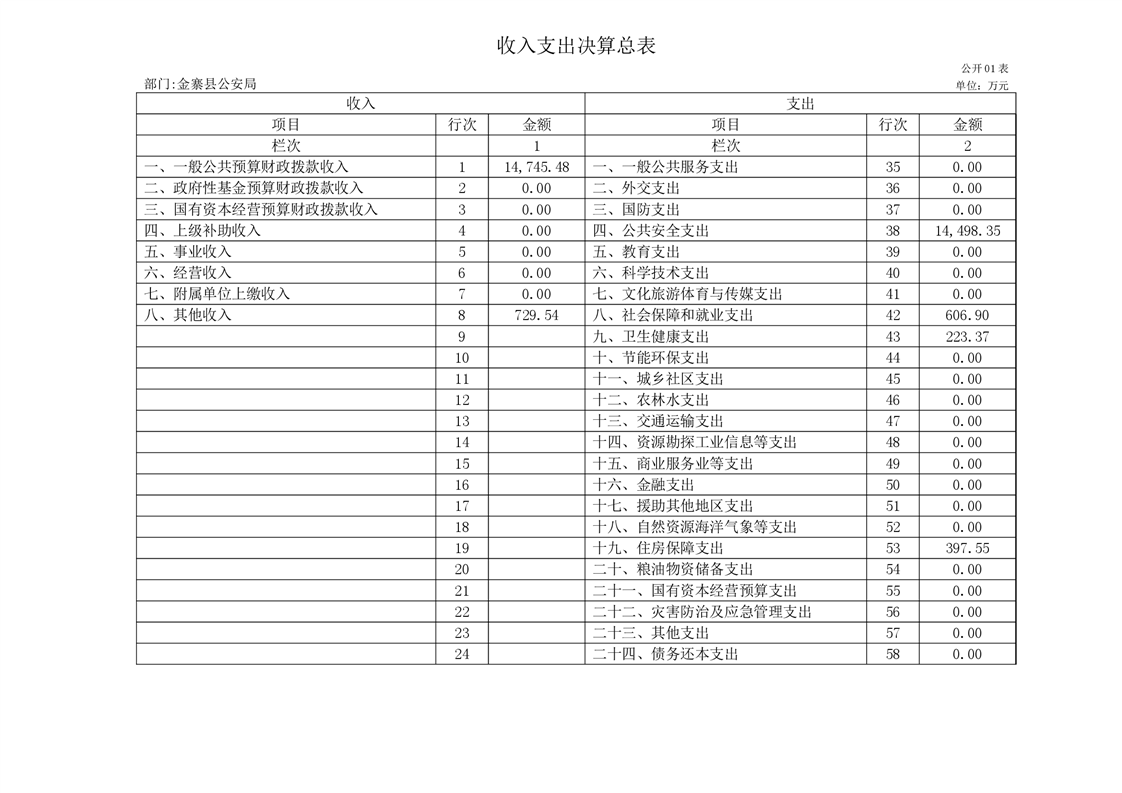 收入支出决算总表

公开01表

部门:金寨县公安局

单位：万元

| 收入 | | | 支出 | | |
|---|---|---|---|---|---|
| 项目 | 行次 | 金额 | 项目 | 行次 | 金额 |
| 栏次 | | 1 | 栏次 | | 2 |
| 一、一般公共预算财政拨款收入 | 1 | 14,745.48 | 一、一般公共服务支出 | 35 | 0.00 |
| 二、政府性基金预算财政拨款收入 | 2 | 0.00 | 二、外交支出 | 36 | 0.00 |
| 三、国有资本经营预算财政拨款收入 | 3 | 0.00 | 三、国防支出 | 37 | 0.00 |
| 四、上级补助收入 | 4 | 0.00 | 四、公共安全支出 | 38 | 14,498.35 |
| 五、事业收入 | 5 | 0.00 | 五、教育支出 | 39 | 0.00 |
| 六、经营收入 | 6 | 0.00 | 六、科学技术支出 | 40 | 0.00 |
| 七、附属单位上缴收入 | 7 | 0.00 | 七、文化旅游体育与传媒支出 | 41 | 0.00 |
| 八、其他收入 | 8 | 729.54 | 八、社会保障和就业支出 | 42 | 606.90 |
| | 9 | | 九、卫生健康支出 | 43 | 223.37 |
| | 10 | | 十、节能环保支出 | 44 | 0.00 |
| | 11 | | 十一、城乡社区支出 | 45 | 0.00 |
| | 12 | | 十二、农林水支出 | 46 | 0.00 |
| | 13 | | 十三、交通运输支出 | 47 | 0.00 |
| | 14 | | 十四、资源勘探工业信息等支出 | 48 | 0.00 |
| | 15 | | 十五、商业服务业等支出 | 49 | 0.00 |
| | 16 | | 十六、金融支出 | 50 | 0.00 |
| | 17 | | 十七、援助其他地区支出 | 51 | 0.00 |
| | 18 | | 十八、自然资源海洋气象等支出 | 52 | 0.00 |
| | 19 | | 十九、住房保障支出 | 53 | 397.55 |
| | 20 | | 二十、粮油物资储备支出 | 54 | 0.00 |
| | 21 | | 二十一、国有资本经营预算支出 | 55 | 0.00 |
| | 22 | | 二十二、灾害防治及应急管理支出 | 56 | 0.00 |
| | 23 | | 二十三、其他支出 | 57 | 0.00 |
| | 24 | | 二十四、债务还本支出 | 58 | 0.00 |